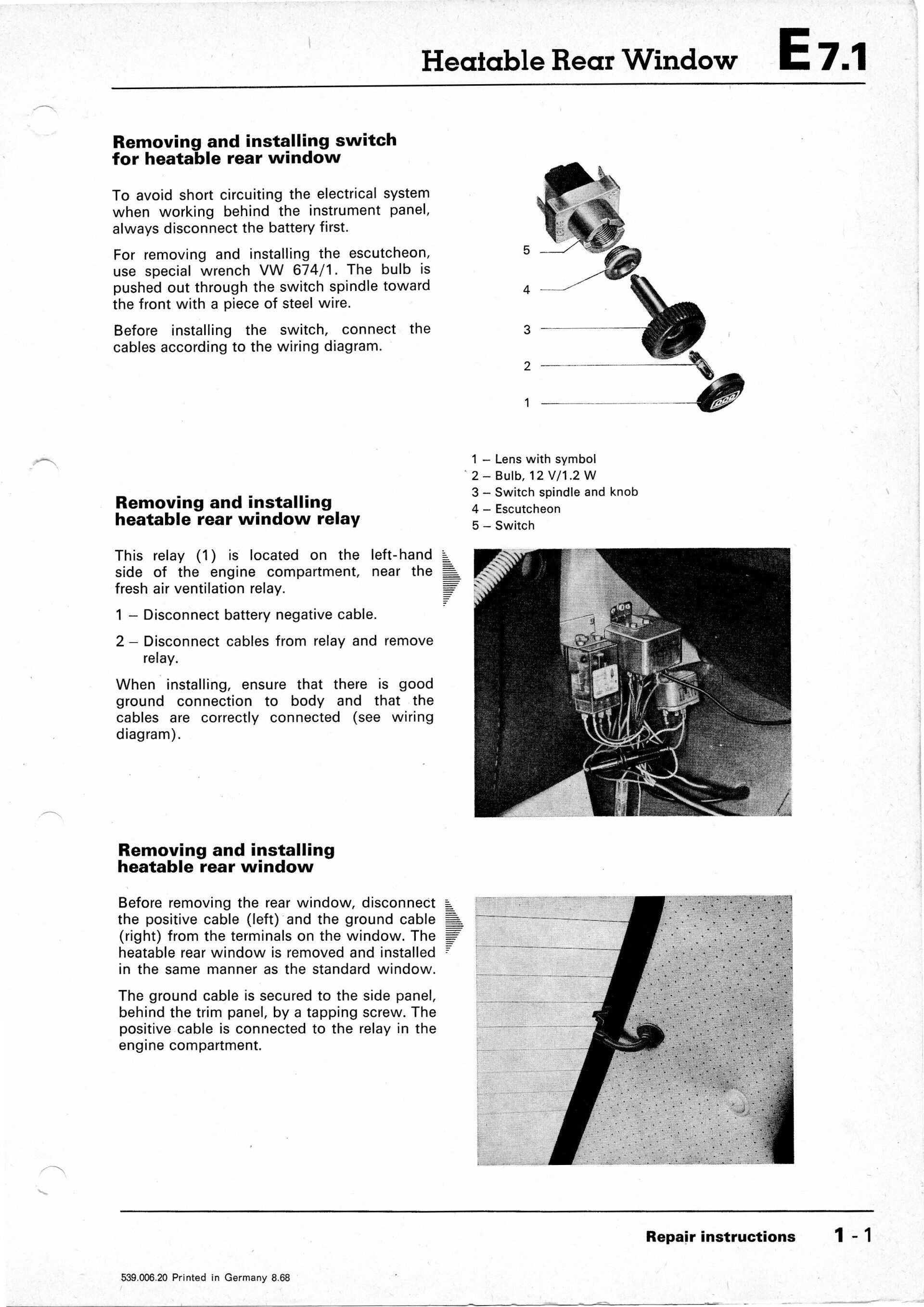 Heatable Rear Window E 7.1

Removing and installing switch for heatable rear window

To avoid short circuiting the electrical system when working behind the instrument panel, always disconnect the battery first.

For removing and installing the escutcheon, use special wrench VW 674/1. The bulb is pushed out through the switch spindle toward the front with a piece of steel wire.

Before installing the switch, connect the cables according to the wiring diagram.

5
4
3
2
1

1 – Lens with symbol
2 – Bulb, 12 V/1.2 W
3 – Switch spindle and knob
4 – Escutcheon
5 – Switch

Removing and installing heatable rear window relay

This relay (1) is located on the left-hand side of the engine compartment, near the fresh air ventilation relay.

1 – Disconnect battery negative cable.

2 – Disconnect cables from relay and remove relay.

When installing, ensure that there is good ground connection to body and that the cables are correctly connected (see wiring diagram).

Removing and installing heatable rear window

Before removing the rear window, disconnect the positive cable (left) and the ground cable (right) from the terminals on the window. The heatable rear window is removed and installed in the same manner as the standard window.

The ground cable is secured to the side panel, behind the trim panel, by a tapping screw. The positive cable is connected to the relay in the engine compartment.

Repair instructions 1 - 1

539.006.20 Printed in Germany 8.68